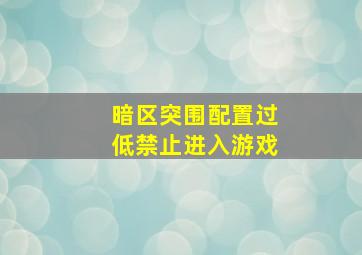 暗区突围配置过低禁止进入游戏